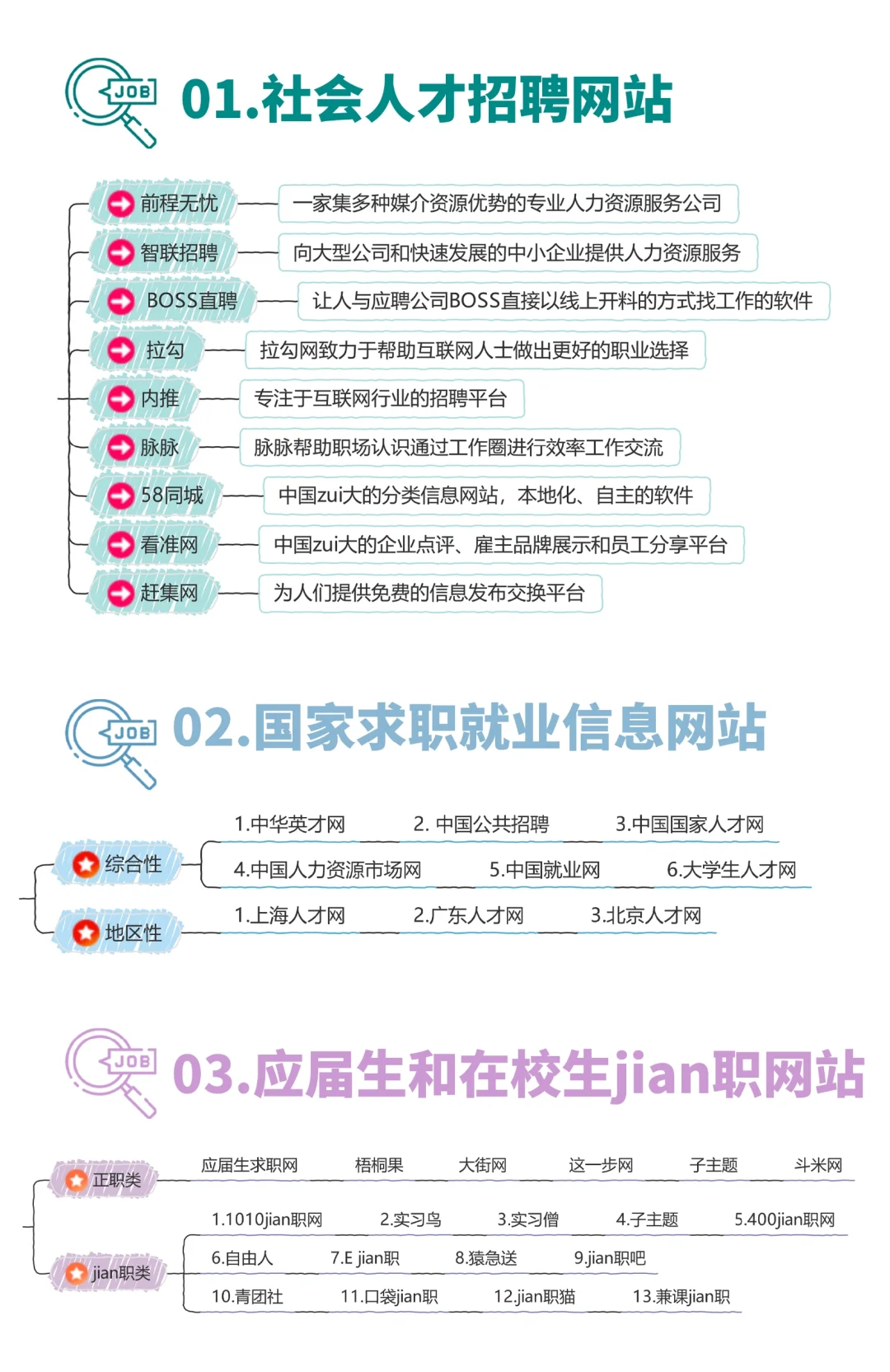 JOB

01.社会人才招聘网站

前程无忧 一家集多种媒介资源优势的专业人力资源服务公司

智联招聘 向大型公司和快速发展的中小企业提供人力资源服务

BOSS直聘 让人与应聘公司BOSS直接以线上开料的方式找工作的软件

拉勾 拉勾网致力于帮助互联网人士做出更好的职业选择

内推 专注于互联网行业的招聘平台

脉脉 脉脉帮助职场认识通过工作圈进行效率工作交流

58同城 中国zui大的分类信息网站，本地化、自主的软件

看准网 中国zui大的企业点评、雇主品牌展示和员工分享平台

赶集网 为人们提供免费的信息发布交换平台

JOB

02.国家求职就业信息网站

综合性
1.中华英才网 2. 中国公共招聘 3.中国国家人才网
4.中国人力资源市场网 5.中国就业网 6.大学生人才网

地区性
1.上海人才网 2.广东人才网 3.北京人才网

JOB

03.应届生和在校生jian职网站

正职类
应届生求职网 梧桐果 大街网 这一步网 子主题 斗米网

jian职类
1.1010jian职网 2.实习鸟 3.实习僧 4.子主题 5.400jian职网
6.自由人 7.E jian职 8.猿急送 9.jian职吧
10.青团社 11.口袋jian职 12.jian职猫 13.兼课jian职